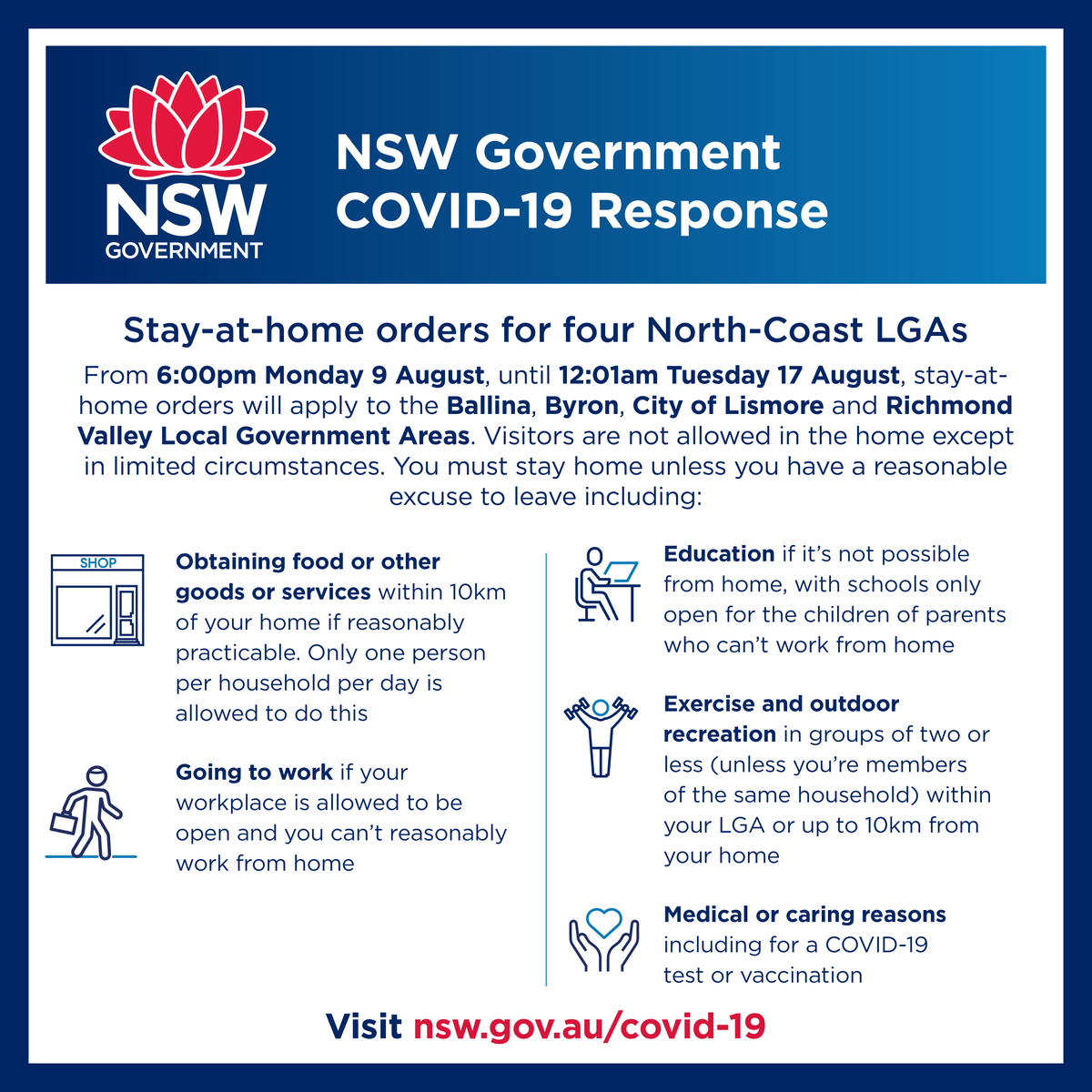 NSW GOVERNMENT

NSW Government COVID-19 Response

Stay-at-home orders for four North-Coast LGAs

From 6:00pm Monday 9 August, until 12:01am Tuesday 17 August, stay-at-home orders will apply to the Ballina, Byron, City of Lismore and Richmond Valley Local Government Areas. Visitors are not allowed in the home except in limited circumstances. You must stay home unless you have a reasonable excuse to leave including:

SHOP

Obtaining food or other goods or services within 10km of your home if reasonably practicable. Only one person per household per day is allowed to do this

Going to work if your workplace is allowed to be open and you can't reasonably work from home

Education if it's not possible from home, with schools only open for the children of parents who can't work from home

Exercise and outdoor recreation in groups of two or less (unless you're members of the same household) within your LGA or up to 10km from your home

Medical or caring reasons including for a COVID-19 test or vaccination

Visit nsw.gov.au/covid-19